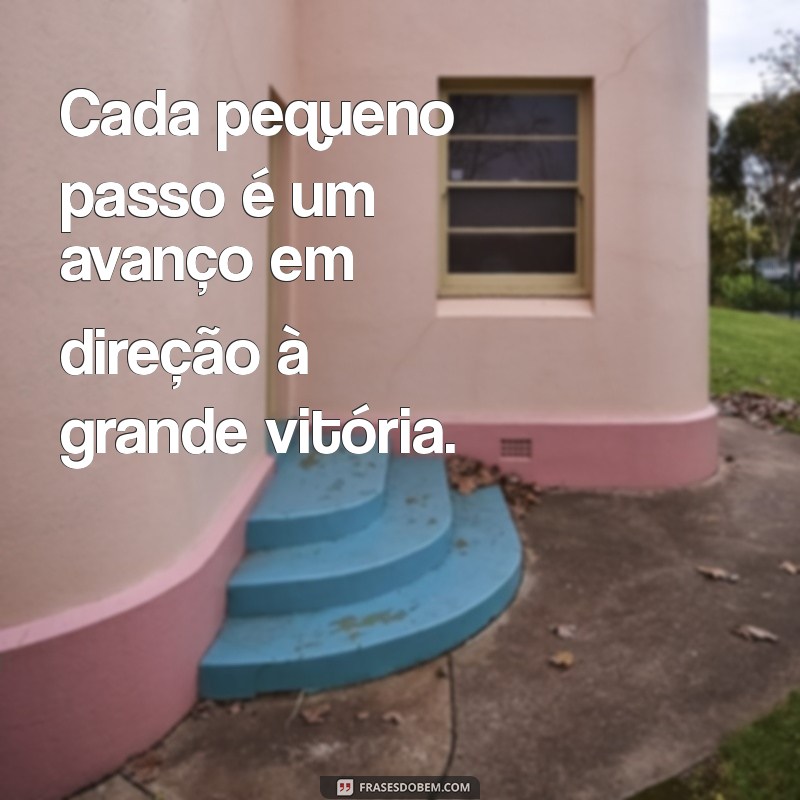 Cada pequeno passo é um avanço em direção à grande vitória.

FRASESDOBEM.COM